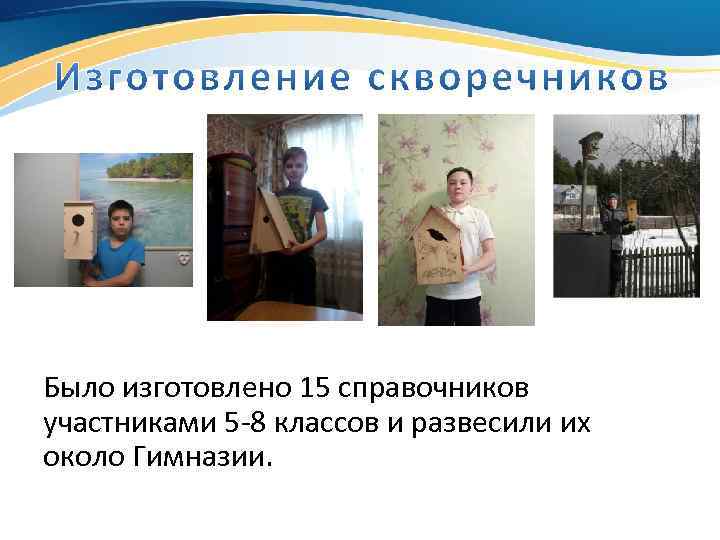 Изготовление скворечников

Было изготовлено 15 справочников участниками 5-8 классов и развесили их около Гимназии.